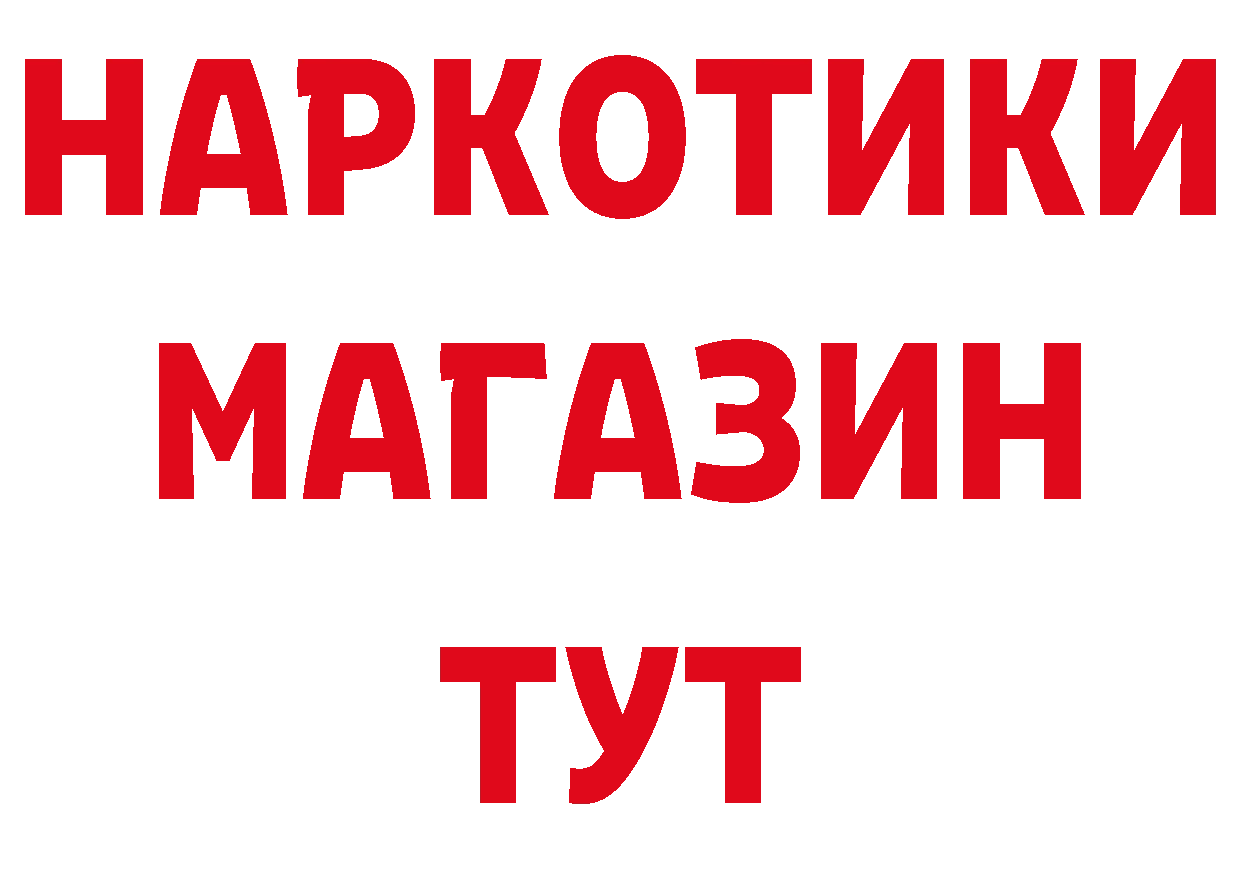 НАРКОТИКИ
МАГАЗИН
ТУТ